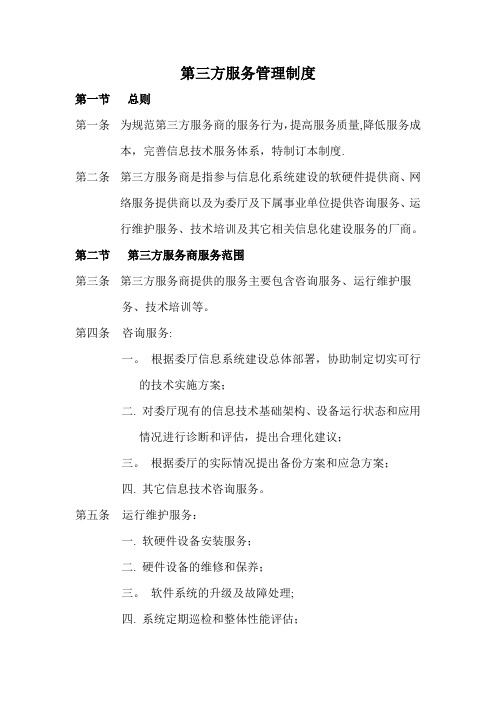 第三方服务管理制度

第一节　总则

第一条　为规范第三方服务商的服务行为,提高服务质量,降低服务成本，完善信息技术服务体系，特制订本制度.

第二条　第三方服务商是指参与信息化系统建设的软硬件提供商、网络服务提供商以及为委厅及下属事业单位提供咨询服务、运行维护服务、技术培训及其它相关信息化建设服务的厂商。

第二节　第三方服务商服务范围

第三条　第三方服务商提供的服务主要包含咨询服务、运行维护服务、技术培训等。

第四条　咨询服务:

一。 根据委厅信息系统建设总体部署，协助制定切实可行的技术实施方案；

二. 对委厅现有的信息技术基础架构、设备运行状态和应用情况进行诊断和评估，提出合理化建议；

三。 根据委厅的实际情况提出备份方案和应急方案；

四. 其它信息技术咨询服务。

第五条　运行维护服务：

一. 软硬件设备安装服务；

二. 硬件设备的维修和保养；

三。 软件系统的升级及故障处理;

四. 系统定期巡检和整体性能评估；